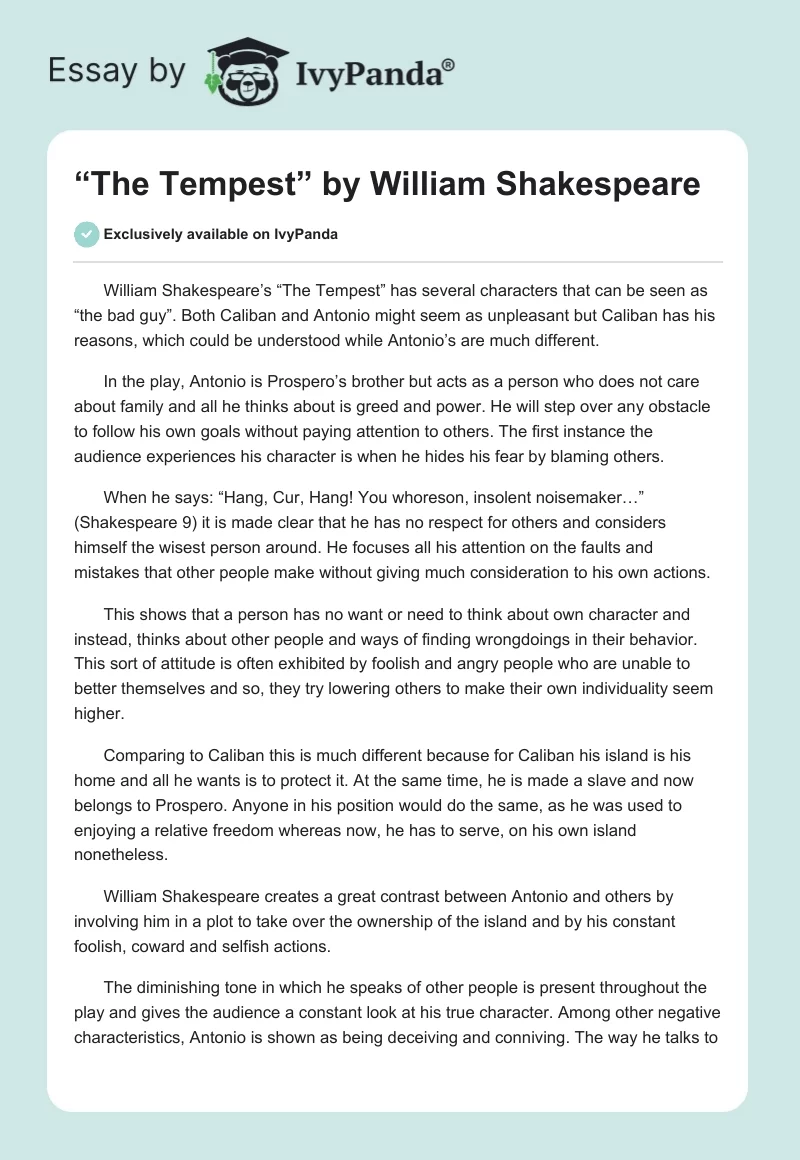 Essay by IvyPanda®

“The Tempest” by William Shakespeare

Exclusively available on IvyPanda

William Shakespeare’s “The Tempest” has several characters that can be seen as “the bad guy”. Both Caliban and Antonio might seem as unpleasant but Caliban has his reasons, which could be understood while Antonio’s are much different.

In the play, Antonio is Prospero’s brother but acts as a person who does not care about family and all he thinks about is greed and power. He will step over any obstacle to follow his own goals without paying attention to others. The first instance the audience experiences his character is when he hides his fear by blaming others.

When he says: “Hang, Cur, Hang! You whoreson, insolent noisemaker…” (Shakespeare 9) it is made clear that he has no respect for others and considers himself the wisest person around. He focuses all his attention on the faults and mistakes that other people make without giving much consideration to his own actions.

This shows that a person has no want or need to think about own character and instead, thinks about other people and ways of finding wrongdoings in their behavior. This sort of attitude is often exhibited by foolish and angry people who are unable to better themselves and so, they try lowering others to make their own individuality seem higher.

Comparing to Caliban this is much different because for Caliban his island is his home and all he wants is to protect it. At the same time, he is made a slave and now belongs to Prospero. Anyone in his position would do the same, as he was used to enjoying a relative freedom whereas now, he has to serve, on his own island nonetheless.

William Shakespeare creates a great contrast between Antonio and others by involving him in a plot to take over the ownership of the island and by his constant foolish, coward and selfish actions.

The diminishing tone in which he speaks of other people is present throughout the play and gives the audience a constant look at his true character. Among other negative characteristics, Antonio is shown as being deceiving and conniving. The way he talks to